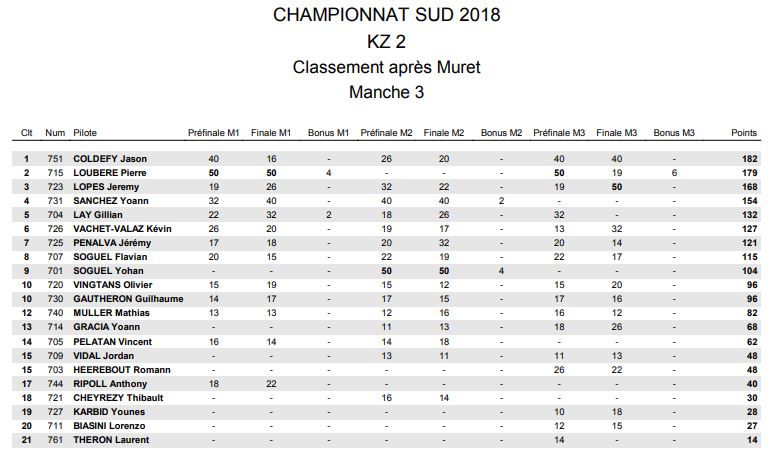 CHAMPIONNAT SUD 2018

KZ 2

Classement après Muret

Manche 3

| Clt | Num | Pilote | Préfinale M1 | Finale M1 | Bonus M1 | Préfinale M2 | Finale M2 | Bonus M2 | Préfinale M3 | Finale M3 | Bonus M3 | Points |
|---|---|---|---|---|---|---|---|---|---|---|---|---|
| 1 | 751 | COLDEFY Jason | 40 | 16 | - | 26 | 20 | - | 40 | 40 | - | 182 |
| 2 | 715 | LOUBERE Pierre | 50 | 50 | 4 | - | - | - | 50 | 19 | 6 | 179 |
| 3 | 723 | LOPES Jeremy | 19 | 26 | - | 32 | 22 | - | 19 | 50 | - | 168 |
| 4 | 731 | SANCHEZ Yoann | 32 | 40 | - | 40 | 40 | 2 | - | - | - | 154 |
| 5 | 704 | LAY Gillian | 22 | 32 | 2 | 18 | 26 | - | 32 | - | - | 132 |
| 6 | 726 | VACHET-VALAZ Kévin | 26 | 20 | - | 19 | 17 | - | 13 | 32 | - | 127 |
| 7 | 725 | PENALVA Jérémy | 17 | 18 | - | 20 | 32 | - | 20 | 14 | - | 121 |
| 8 | 707 | SOGUEL Flavian | 20 | 15 | - | 22 | 19 | - | 22 | 17 | - | 115 |
| 9 | 701 | SOGUEL Yohan | - | - | - | 50 | 50 | 4 | - | - | - | 104 |
| 10 | 720 | VINGTANS Olivier | 15 | 19 | - | 15 | 12 | - | 15 | 20 | - | 96 |
| 10 | 730 | GAUTHERON Guilhaume | 14 | 17 | - | 17 | 15 | - | 17 | 16 | - | 96 |
| 12 | 740 | MULLER Mathias | 13 | 13 | - | 12 | 16 | - | 16 | 12 | - | 82 |
| 13 | 714 | GRACIA Yoann | - | - | - | 11 | 13 | - | 18 | 26 | - | 68 |
| 14 | 705 | PELATAN Vincent | 16 | 14 | - | 14 | 18 | - | - | - | - | 62 |
| 15 | 709 | VIDAL Jordan | - | - | - | 13 | 11 | - | 11 | 13 | - | 48 |
| 15 | 703 | HEEREBOUT Romann | - | - | - | - | - | - | 26 | 22 | - | 48 |
| 17 | 744 | RIPOLL Anthony | 18 | 22 | - | - | - | - | - | - | - | 40 |
| 18 | 721 | CHEYREZY Thibault | - | - | - | 16 | 14 | - | - | - | - | 30 |
| 19 | 727 | KARBID Younes | - | - | - | - | - | - | 10 | 18 | - | 28 |
| 20 | 711 | BIASINI Lorenzo | - | - | - | - | - | - | 12 | 15 | - | 27 |
| 21 | 761 | THERON Laurent | - | - | - | - | - | - | 14 | - | - | 14 |